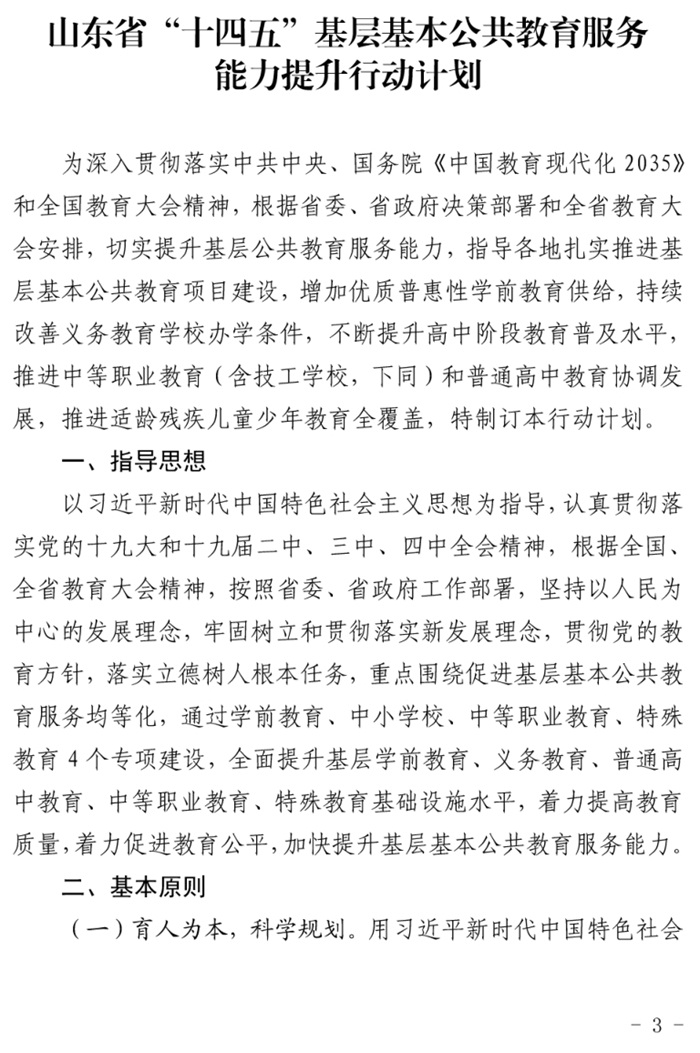 山东省“十四五”基层基本公共教育服务能力提升行动计划

为深入贯彻落实中共中央、国务院《中国教育现代化 2035》和全国教育大会精神，根据省委、省政府决策部署和全省教育大会安排，切实提升基层公共教育服务能力，指导各地扎实推进基层基本公共教育项目建设，增加优质普惠性学前教育供给，持续改善义务教育学校办学条件，不断提升高中阶段教育普及水平，推进中等职业教育（含技工学校，下同）和普通高中教育协调发展，推进适龄残疾儿童少年教育全覆盖，特制订本行动计划。

一、指导思想

以习近平新时代中国特色社会主义思想为指导，认真贯彻落实党的十九大和十九届二中、三中、四中全会精神，根据全国、全省教育大会精神，按照省委、省政府工作部署，坚持以人民为中心的发展理念，牢固树立和贯彻落实新发展理念，贯彻党的教育方针，落实立德树人根本任务，重点围绕促进基层基本公共教育服务均等化，通过学前教育、中小学校、中等职业教育、特殊教育 4 个专项建设，全面提升基层学前教育、义务教育、普通高中教育、中等职业教育、特殊教育基础设施水平，着力提高教育质量，着力促进教育公平，加快提升基层基本公共教育服务能力。

二、基本原则

（一）育人为本，科学规划。用习近平新时代中国特色社会

- 3 -